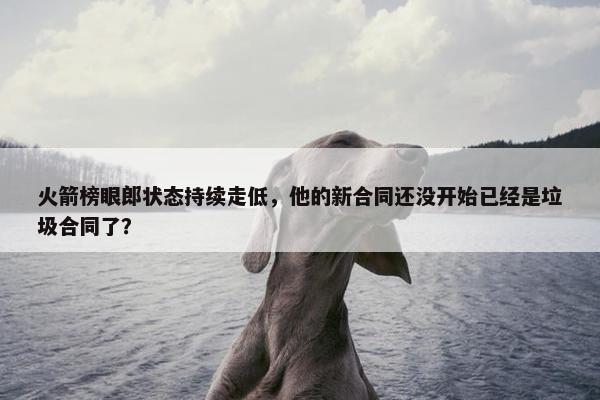 火箭榜眼郎状态持续走低，他的新合同还没开始已经是垃圾合同了?